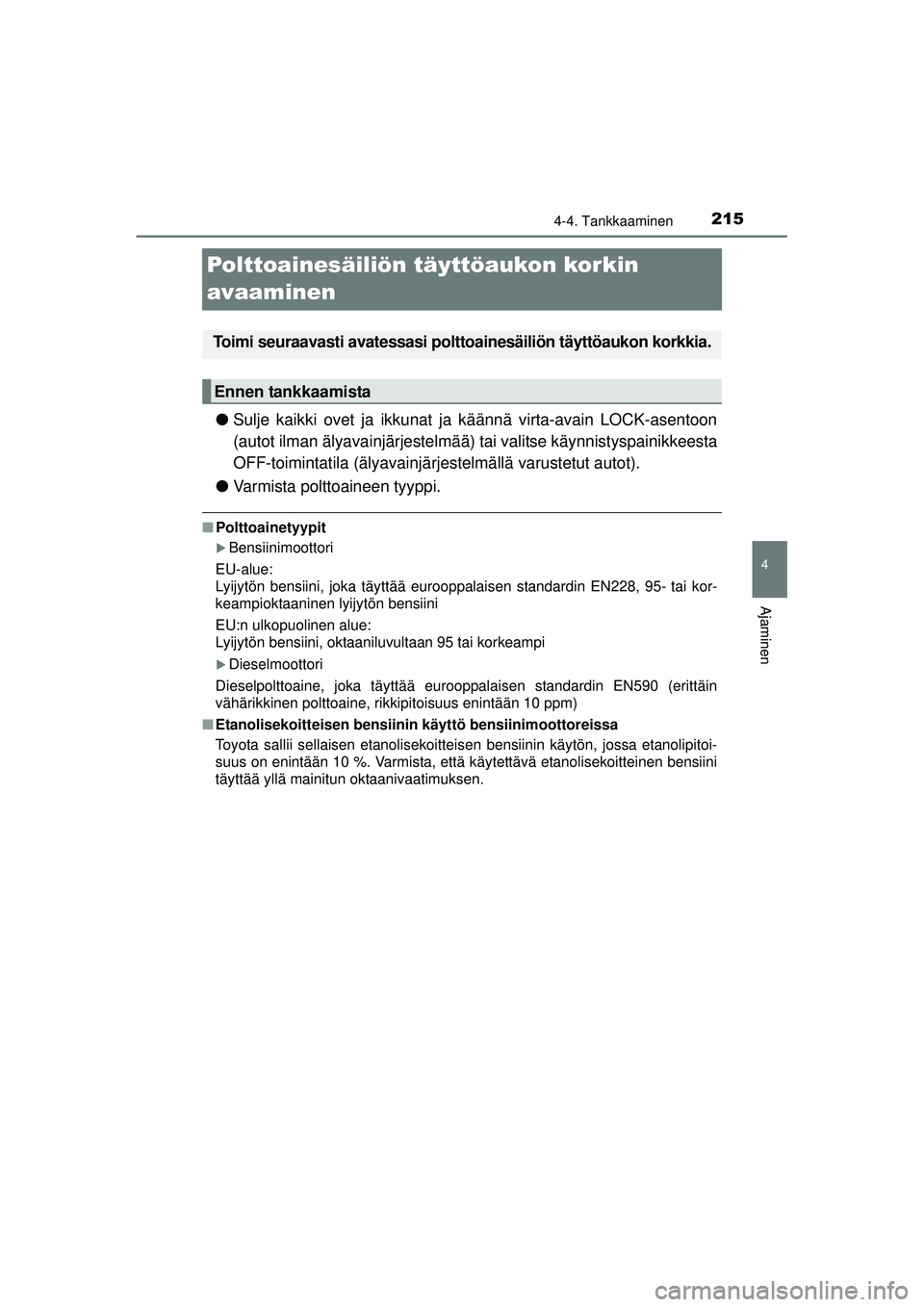 4-4. Tankkaaminen 215

Polttoainesäiliön täyttöaukon korkin avaaminen

Toimi seuraavasti avatessasi polttoainesäiliön täyttöaukon korkkia.

Ennen tankkaamista

● Sulje kaikki ovet ja ikkunat ja käännä virta-avain LOCK-asentoon (autot ilman älyavainjärjestelmää) tai valitse käynnistyspainikkeesta OFF-toimintatila (älyavainjärjestelmällä varustetut autot).

● Varmista polttoaineen tyyppi.

■ Polttoainetyypit

▶ Bensiinimoottori

EU-alue:
Lyijytön bensiini, joka täyttää eurooppalaisen standardin EN228, 95- tai korkeampioktaaninen lyijytön bensiini

EU:n ulkopuolinen alue:
Lyijytön bensiini, oktaaniluvultaan 95 tai korkeampi

▶ Dieselmoottori

Dieselpolttoaine, joka täyttää eurooppalaisen standardin EN590 (erittäin vähärikkinen polttoaine, rikkipitoisuus enintään 10 ppm)

■ Etanolisekoitteisen bensiinin käyttö bensiinimoottoreissa

Toyota sallii sellaisen etanolisekoitteisen bensiinin käytön, jossa etanolipitoisuus on enintään 10 %. Varmista, että käytettävä etanolisekoitteinen bensiini täyttää yllä mainitun oktaanivaatimuksen.

4

Ajaminen

carmanualsonline.info